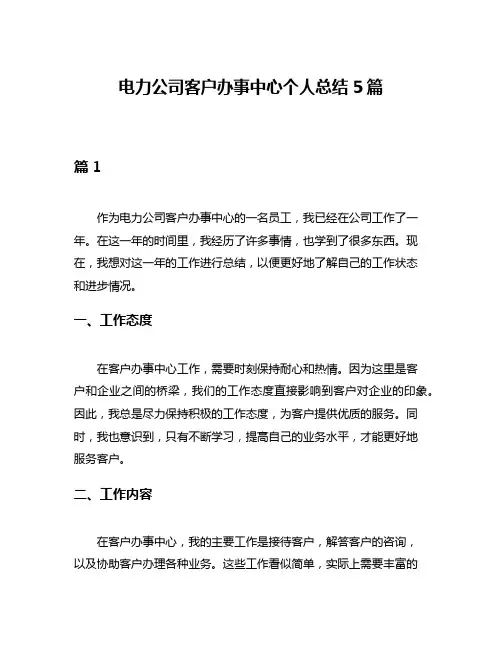 电力公司客户办事中心个人总结 5 篇

篇 1

作为电力公司客户办事中心的一名员工，我已经在公司工作了一年。在这一年的时间里，我经历了许多事情，也学到了很多东西。现在，我想对这一年的工作进行总结，以便更好地了解自己的工作状态和进步情况。

一、工作态度

在客户办事中心工作，需要时刻保持耐心和热情。因为这里是客户和企业之间的桥梁，我们的工作态度直接影响到客户对企业的印象。因此，我总是尽力保持积极的工作态度，为客户提供优质的服务。同时，我也意识到，只有不断学习，提高自己的业务水平，才能更好地服务客户。

二、工作内容

在客户办事中心，我的主要工作是接待客户，解答客户的咨询，以及协助客户办理各种业务。这些工作看似简单，实际上需要丰富的